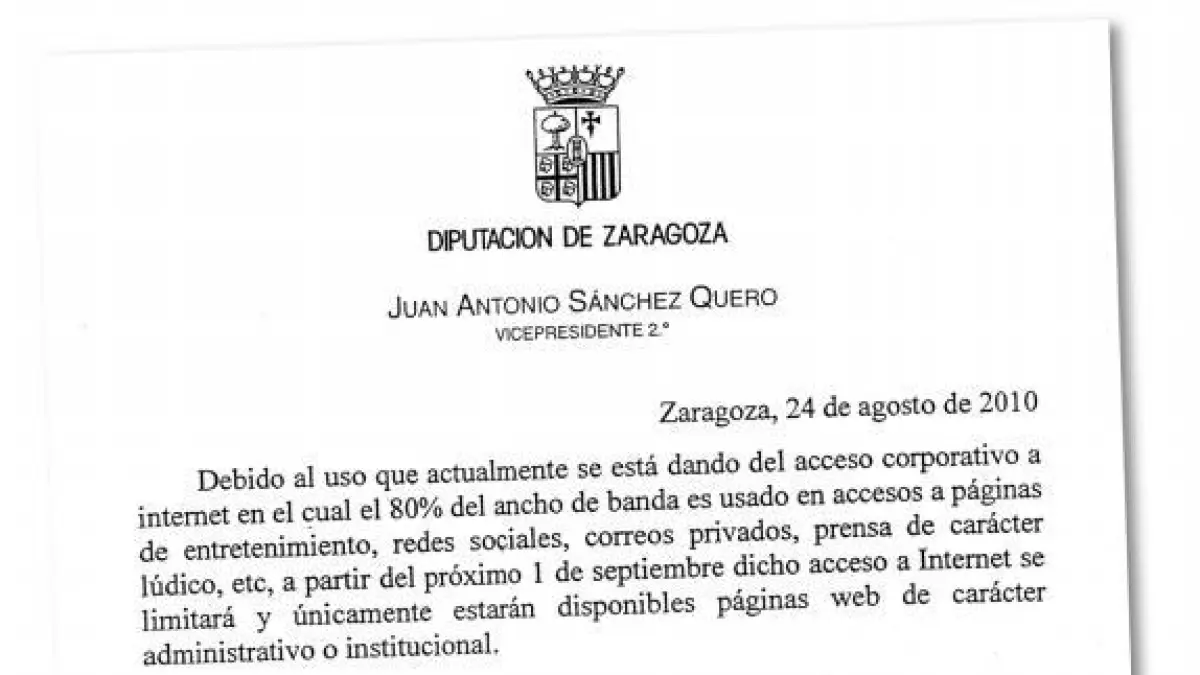 DIPUTACION DE ZARAGOZA

JUAN ANTONIO SÁNCHEZ QUERO
VICEPRESIDENTE 2.º

Zaragoza, 24 de agosto de 2010

Debido al uso que actualmente se está dando del acceso corporativo a internet en el cual el 80% del ancho de banda es usado en accesos a páginas de entretenimiento, redes sociales, correos privados, prensa de carácter lúdico, etc, a partir del próximo 1 de septiembre dicho acceso a Internet se limitará y únicamente estarán disponibles páginas web de carácter administrativo o institucional.